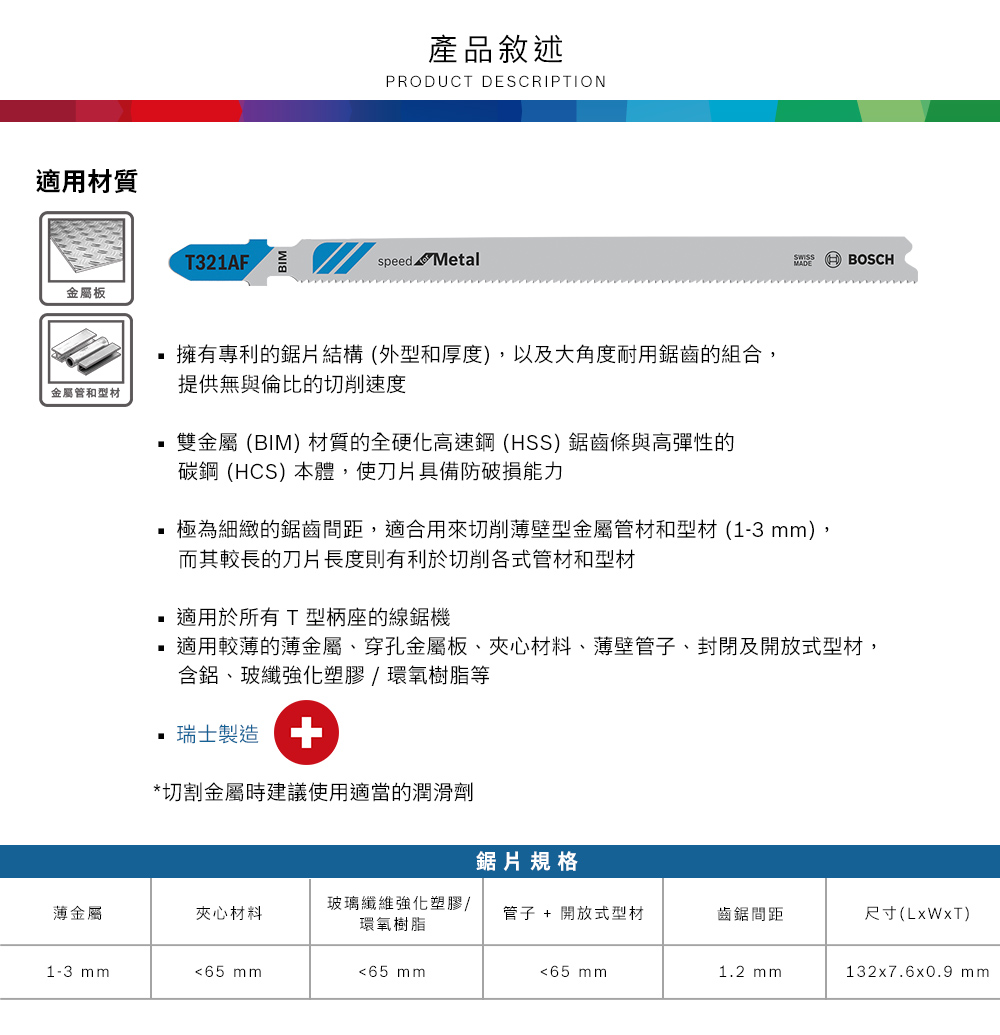 產品敘述
PRODUCT DESCRIPTION

適用材質

金屬板

金屬管和型材

T321AF BIM speed for Metal SWISS MADE BOSCH

▪ 擁有專利的鋸片結構 (外型和厚度)，以及大角度耐用鋸齒的組合，提供無與倫比的切削速度

▪ 雙金屬 (BIM) 材質的全硬化高速鋼 (HSS) 鋸齒條與高彈性的碳鋼 (HCS) 本體，使刀片具備防破損能力

▪ 極為細緻的鋸齒間距，適合用來切削薄壁型金屬管材和型材 (1-3 mm)，而其較長的刀片長度則有利於切削各式管材和型材

▪ 適用於所有 T 型柄座的線鋸機
▪ 適用較薄的薄金屬、穿孔金屬板、夾心材料、薄壁管子、封閉及開放式型材，含鋁、玻纖強化塑膠 / 環氧樹脂等

▪ 瑞士製造

*切割金屬時建議使用適當的潤滑劑

鋸片規格

| 薄金屬 | 夾心材料 | 玻璃纖維強化塑膠/環氧樹脂 | 管子 + 開放式型材 | 齒鋸間距 | 尺寸(LxWxT) |
|---|---|---|---|---|---|
| 1-3 mm | <65 mm | <65 mm | <65 mm | 1.2 mm | 132x7.6x0.9 mm |